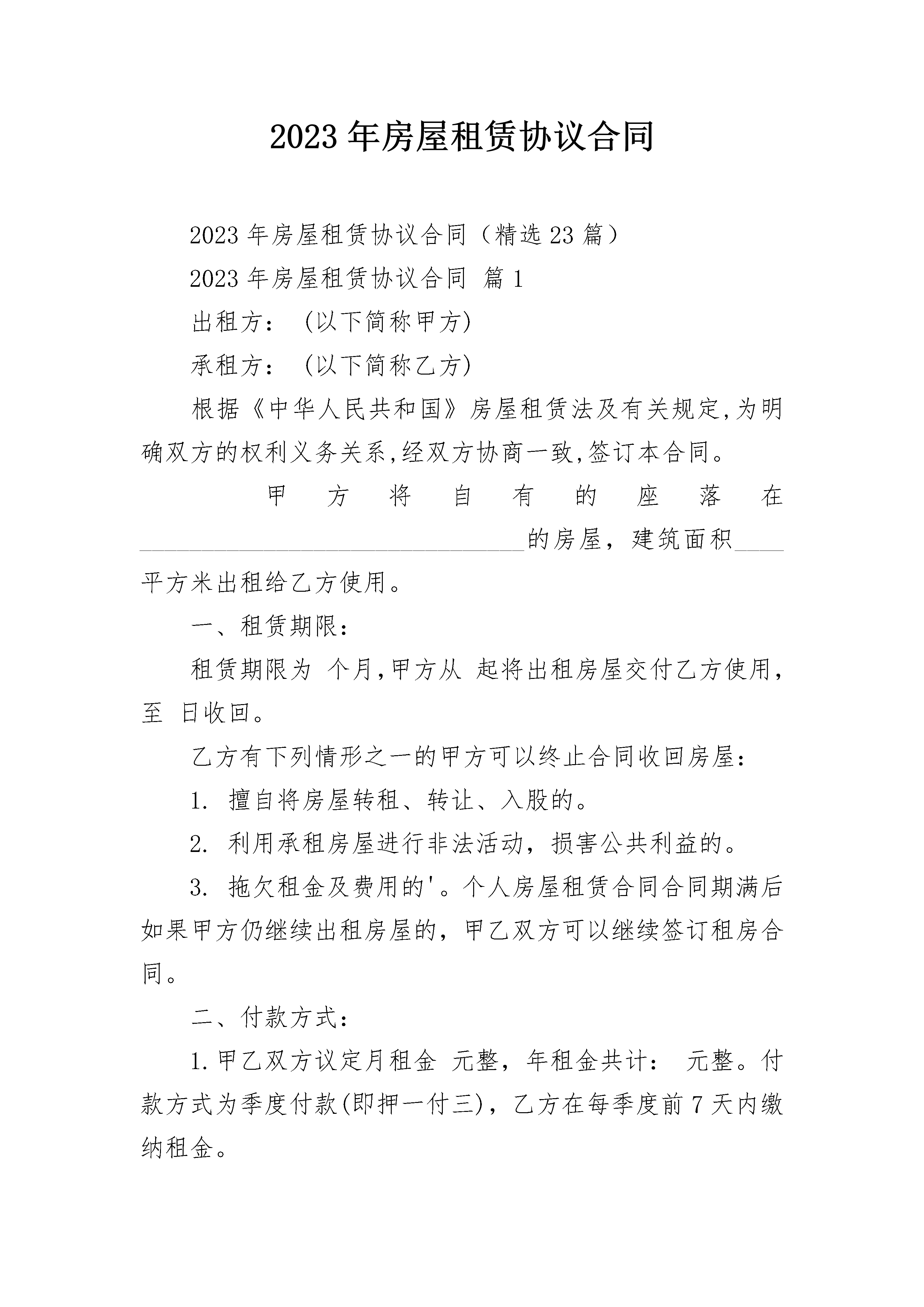 2023年房屋租赁协议合同

2023年房屋租赁协议合同（精选23篇）

2023年房屋租赁协议合同 篇1

出租方：(以下简称甲方)

承租方：(以下简称乙方)

根据《中华人民共和国》房屋租赁法及有关规定,为明确双方的权利义务关系,经双方协商一致,签订本合同。

甲方将自有的座落在____的房屋，建筑面积____平方米出租给乙方使用。

一、租赁期限：

租赁期限为 个月,甲方从 起将出租房屋交付乙方使用，至 日收回。

乙方有下列情形之一的甲方可以终止合同收回房屋：

1. 擅自将房屋转租、转让、入股的。

2. 利用承租房屋进行非法活动，损害公共利益的。

3. 拖欠租金及费用的'。个人房屋租赁合同合同期满后如果甲方仍继续出租房屋的，甲乙双方可以继续签订租房合同。

二、付款方式：

1.甲乙双方议定月租金 元整，年租金共计： 元整。付款方式为季度付款(即押一付三)，乙方在每季度前7天内缴纳租金。